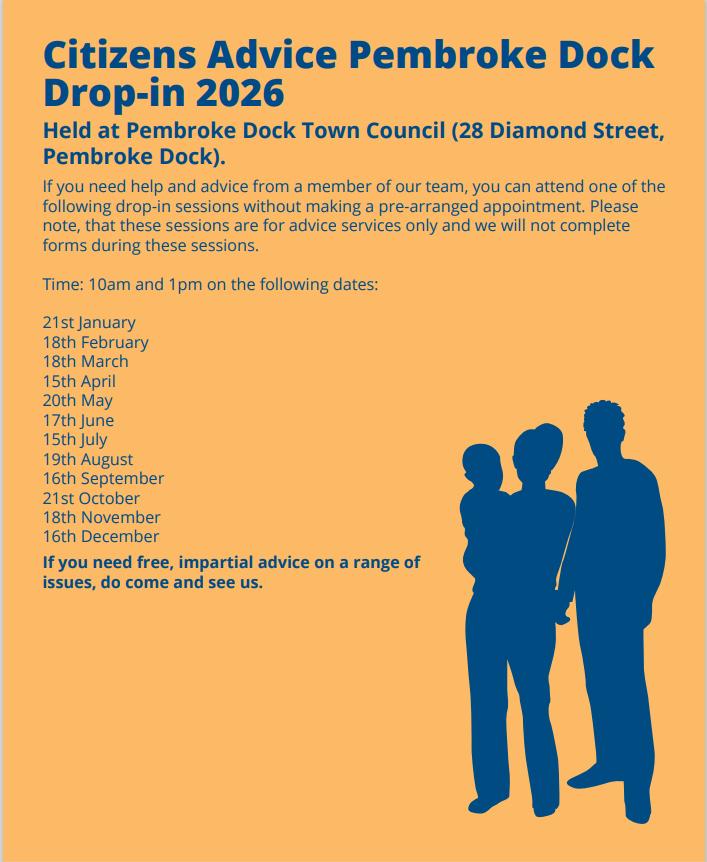 Citizens Advice Pembroke Dock Drop-in 2026

Held at Pembroke Dock Town Council (28 Diamond Street, Pembroke Dock).

If you need help and advice from a member of our team, you can attend one of the following drop-in sessions without making a pre-arranged appointment. Please note, that these sessions are for advice services only and we will not complete forms during these sessions.

Time: 10am and 1pm on the following dates:

21st January
18th February
18th March
15th April
20th May
17th June
15th July
19th August
16th September
21st October
18th November
16th December

If you need free, impartial advice on a range of issues, do come and see us.